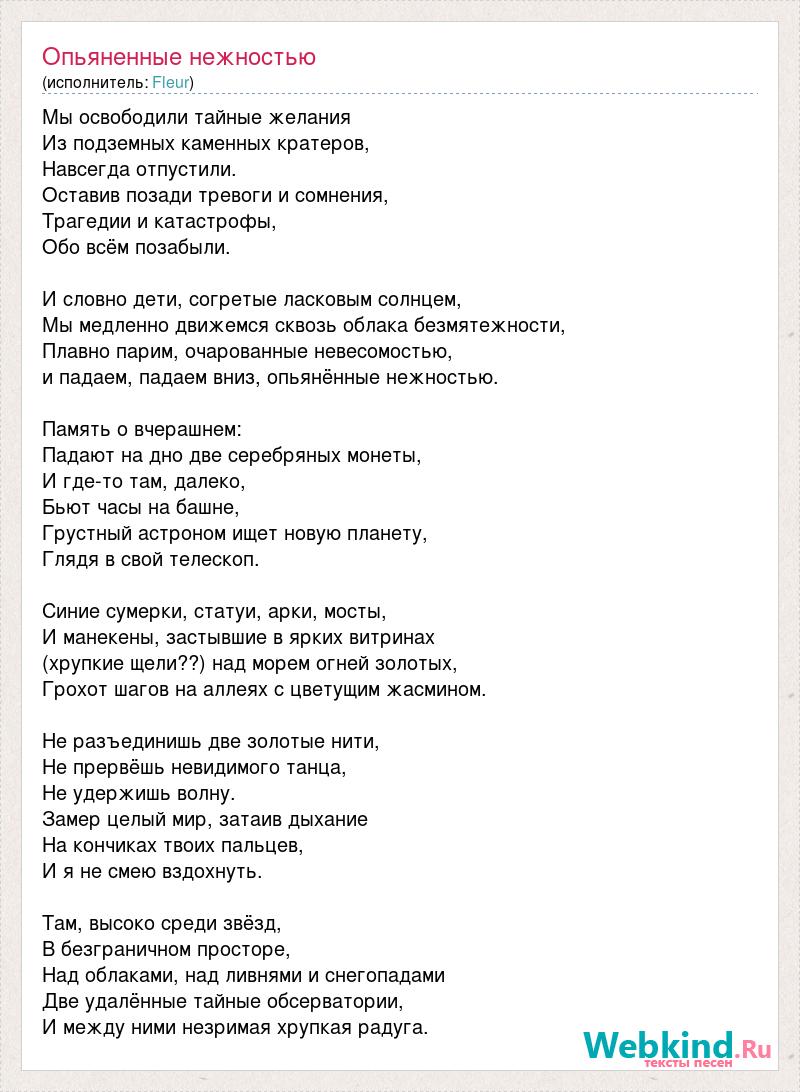 Опьяненные нежностью
(исполнитель: Fleur)

Мы освободили тайные желания
Из подземных каменных кратеров,
Навсегда отпустили.
Оставив позади тревоги и сомнения,
Трагедии и катастрофы,
Обо всём позабыли.

И словно дети, согретые ласковым солнцем,
Мы медленно движемся сквозь облака безмятежности,
Плавно парим, очарованные невесомостью,
и падаем, падаем вниз, опьянённые нежностью.

Память о вчерашнем:
Падают на дно две серебряных монеты,
И где-то там, далеко,
Бьют часы на башне,
Грустный астроном ищет новую планету,
Глядя в свой телескоп.

Синие сумерки, статуи, арки, мосты,
И манекены, застывшие в ярких витринах
(хрупкие щели??) над морем огней золотых,
Грохот шагов на аллеях с цветущим жасмином.

Не разъединишь две золотые нити,
Не прервёшь невидимого танца,
Не удержишь волну.
Замер целый мир, затаив дыхание
На кончиках твоих пальцев,
И я не смею вздохнуть.

Там, высоко среди звёзд,
В безграничном просторе,
Над облаками, над ливнями и снегопадами
Две удалённые тайные обсерватории,
И между ними незримая хрупкая радуга.

Webkind.Ru
тексты песен